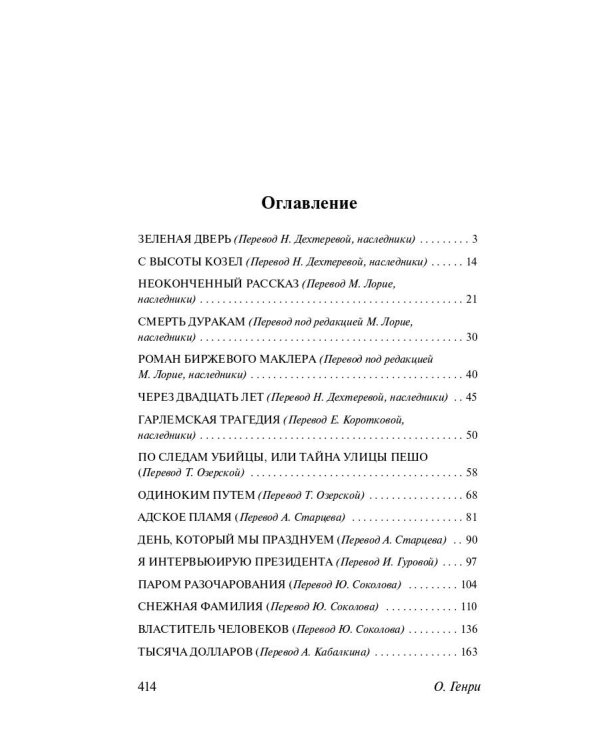 Оглавление

ЗЕЛЕНАЯ ДВЕРЬ (Перевод Н. Дехтеревой, наследники) 3

С ВЫСОТЫ КОЗЕЛ (Перевод Н. Дехтеревой, наследники) 14

НЕОКОНЧЕННЫЙ РАССКАЗ (Перевод М. Лорие, наследники) 21

СМЕРТЬ ДУРАКАМ (Перевод под редакцией М. Лорие, наследники) 30

РОМАН БИРЖЕВОГО МАКЛЕРА (Перевод под редакцией М. Лорие, наследники) 40

ЧЕРЕЗ ДВАДЦАТЬ ЛЕТ (Перевод Н. Дехтеревой, наследники) 45

ГАРЛЕМСКАЯ ТРАГЕДИЯ (Перевод Е. Коротковой, наследники) 50

ПО СЛЕДАМ УБИЙЦЫ, ИЛИ ТАЙНА УЛИЦЫ ПЕШО (Перевод Т. Озерской) 58

ОДИНОКИМ ПУТЕМ (Перевод Т. Озерской) 68

АДСКОЕ ПЛАМЯ (Перевод А. Старцева) 81

ДЕНЬ, КОТОРЫЙ МЫ ПРАЗДНУЕМ (Перевод А. Старцева) 90

Я ИНТЕРВЬЮИРУЮ ПРЕЗИДЕНТА (Перевод И. Гуровой) 97

ПАРОМ РАЗОЧАРОВАНИЯ (Перевод Ю. Соколова) 104

СНЕЖНАЯ ФАМИЛИЯ (Перевод Ю. Соколова) 110

ВЛАСТИТЕЛЬ ЧЕЛОВЕКОВ (Перевод Ю. Соколова) 136

ТЫСЯЧА ДОЛЛАРОВ (Перевод А. Кабалкина) 163

414 О. Генри